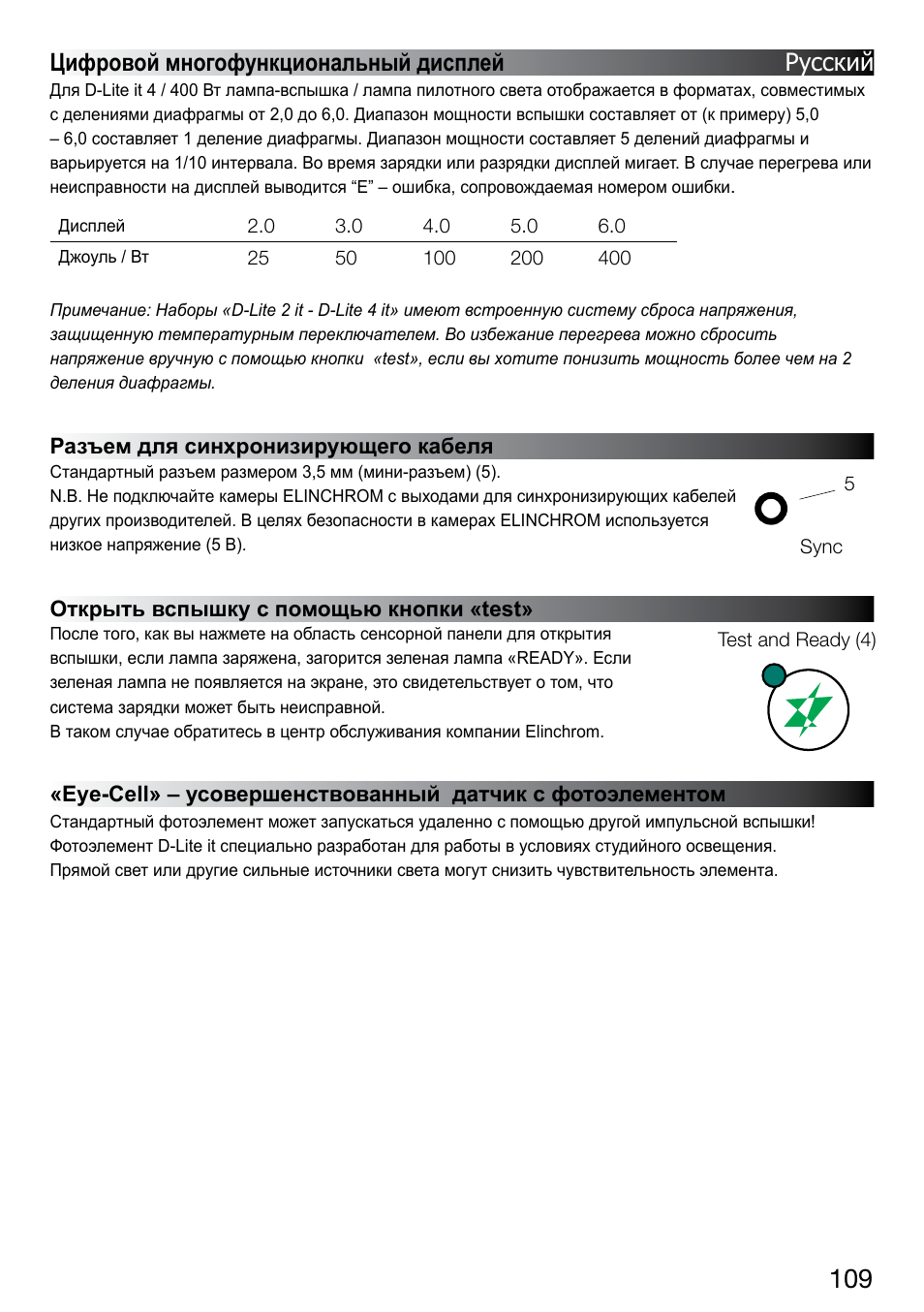 Цифровой многофункциональный дисплей

Русский

Для D-Lite it 4 / 400 Вт лампа-вспышка / лампа пилотного света отображается в форматах, совместимых с делениями диафрагмы от 2,0 до 6,0. Диапазон мощности вспышки составляет от (к примеру) 5,0 – 6,0 составляет 1 деление диафрагмы. Диапазон мощности составляет 5 делений диафрагмы и варьируется на 1/10 интервала. Во время зарядки или разрядки дисплей мигает. В случае перегрева или неисправности на дисплей выводится “E” – ошибка, сопровождаемая номером ошибки.

| Дисплей | 2.0 | 3.0 | 4.0 | 5.0 | 6.0 |
|---|---|---|---|---|---|
| Джоуль / Вт | 25 | 50 | 100 | 200 | 400 |

Примечание: Наборы «D-Lite 2 it - D-Lite 4 it» имеют встроенную систему сброса напряжения, защищенную температурным переключателем. Во избежание перегрева можно сбросить напряжение вручную с помощью кнопки «test», если вы хотите понизить мощность более чем на 2 деления диафрагмы.

Разъем для синхронизирующего кабеля

Стандартный разъем размером 3,5 мм (мини-разъем) (5).
N.B. Не подключайте камеры ELINCHROM с выходами для синхронизирующих кабелей других производителей. В целях безопасности в камерах ELINCHROM используется низкое напряжение (5 В).

5

Sync

Открыть вспышку с помощью кнопки «test»

После того, как вы нажмете на область сенсорной панели для открытия вспышки, если лампа заряжена, загорится зеленая лампа «READY». Если зеленая лампа не появляется на экране, это свидетельствует о том, что система зарядки может быть неисправной.
В таком случае обратитесь в центр обслуживания компании Elinchrom.

Test and Ready (4)

«Eye-Cell» – усовершенствованный датчик с фотоэлементом

Стандартный фотоэлемент может запускаться удаленно с помощью другой импульсной вспышки! Фотоэлемент D-Lite it специально разработан для работы в условиях студийного освещения. Прямой свет или другие сильные источники света могут снизить чувствительность элемента.

109